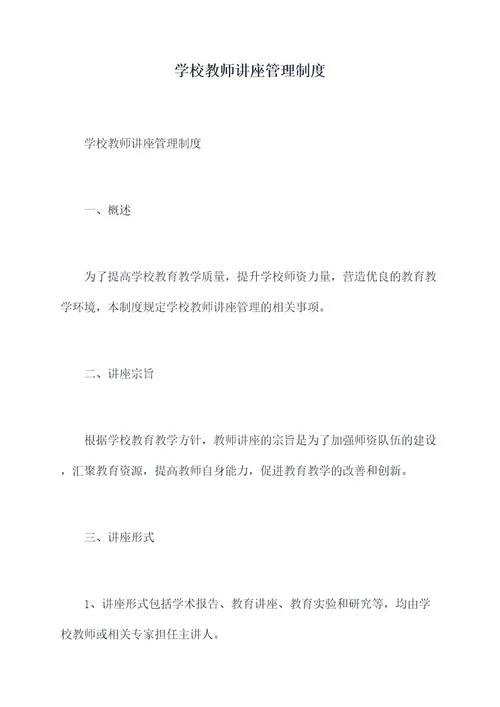 学校教师讲座管理制度

学校教师讲座管理制度

一、概述

为了提高学校教育教学质量，提升学校师资力量，营造优良的教育教学环境，本制度规定学校教师讲座管理的相关事项。

二、讲座宗旨

根据学校教育教学方针，教师讲座的宗旨是为了加强师资队伍的建设，汇聚教育资源，提高教师自身能力，促进教育教学的改善和创新。

三、讲座形式

1、讲座形式包括学术报告、教育讲座、教育实验和研究等，均由学校教师或相关专家担任主讲人。